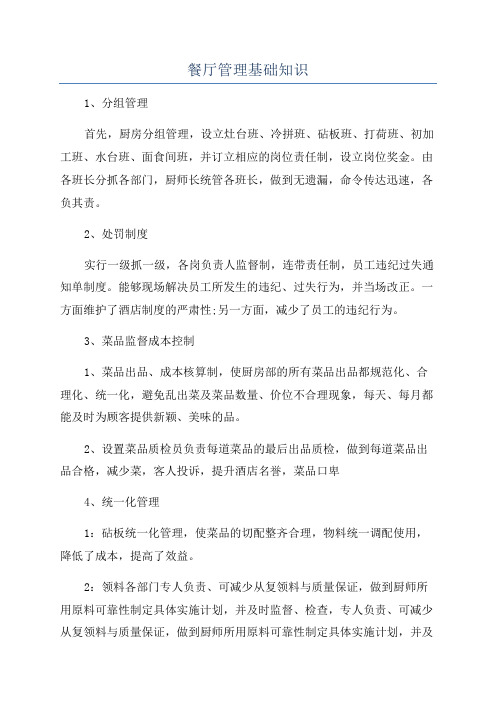 餐厅管理基础知识

1、分组管理

首先，厨房分组管理，设立灶台班、冷拼班、砧板班、打荷班、初加工班、水台班、面食间班，并订立相应的岗位责任制，设立岗位奖金。由各班长分抓各部门，厨师长统管各班长，做到无遗漏，命令传达迅速，各负其责。

2、处罚制度

实行一级抓一级，各岗负责人监督制，连带责任制，员工违纪过失通知单制度。能够现场解决员工所发生的违纪、过失行为，并当场改正。一方面维护了酒店制度的严肃性;另一方面，减少了员工的违纪行为。

3、菜品监督成本控制

1、菜品出品、成本核算制，使厨房部的所有菜品出品都规范化、合理化、统一化，避免乱出菜及菜品数量、价位不合理现象，每天、每月都能及时为顾客提供新颖、美味的品。

2、设置菜品质检员负责每道菜品的最后出品质检，做到每道菜品出品合格，减少菜，客人投诉，提升酒店名誉，菜品口卑

4、统一化管理

1：砧板统一化管理，使菜品的切配整齐合理，物料统一调配使用，降低了成本，提高了效益。

2：领料各部门专人负责、可减少从复领料与质量保证，做到厨师所用原料可靠性制定具体实施计划，并及时监督、检查，专人负责、可减少从复领料与质量保证，做到厨师所用原料可靠性制定具体实施计划，并及